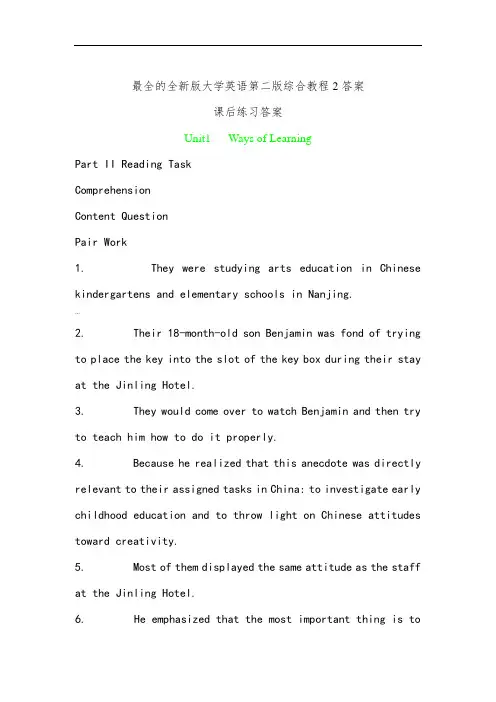 最全的全新版大学英语第二版综合教程2答案

课后练习答案

Unit1 Ways of Learning

Part II Reading Task

Comprehension

Content Question

Pair Work

1. They were studying arts education in Chinese kindergartens and elementary schools in Nanjing.

…

2. Their 18-month-old son Benjamin was fond of trying to place the key into the slot of the key box during their stay at the Jinling Hotel.

3. They would come over to watch Benjamin and then try to teach him how to do it properly.

4. Because he realized that this anecdote was directly relevant to their assigned tasks in China: to investigate early childhood education and to throw light on Chinese attitudes toward creativity.

5. Most of them displayed the same attitude as the staff at the Jinling Hotel.

6. He emphasized that the most important thing is to